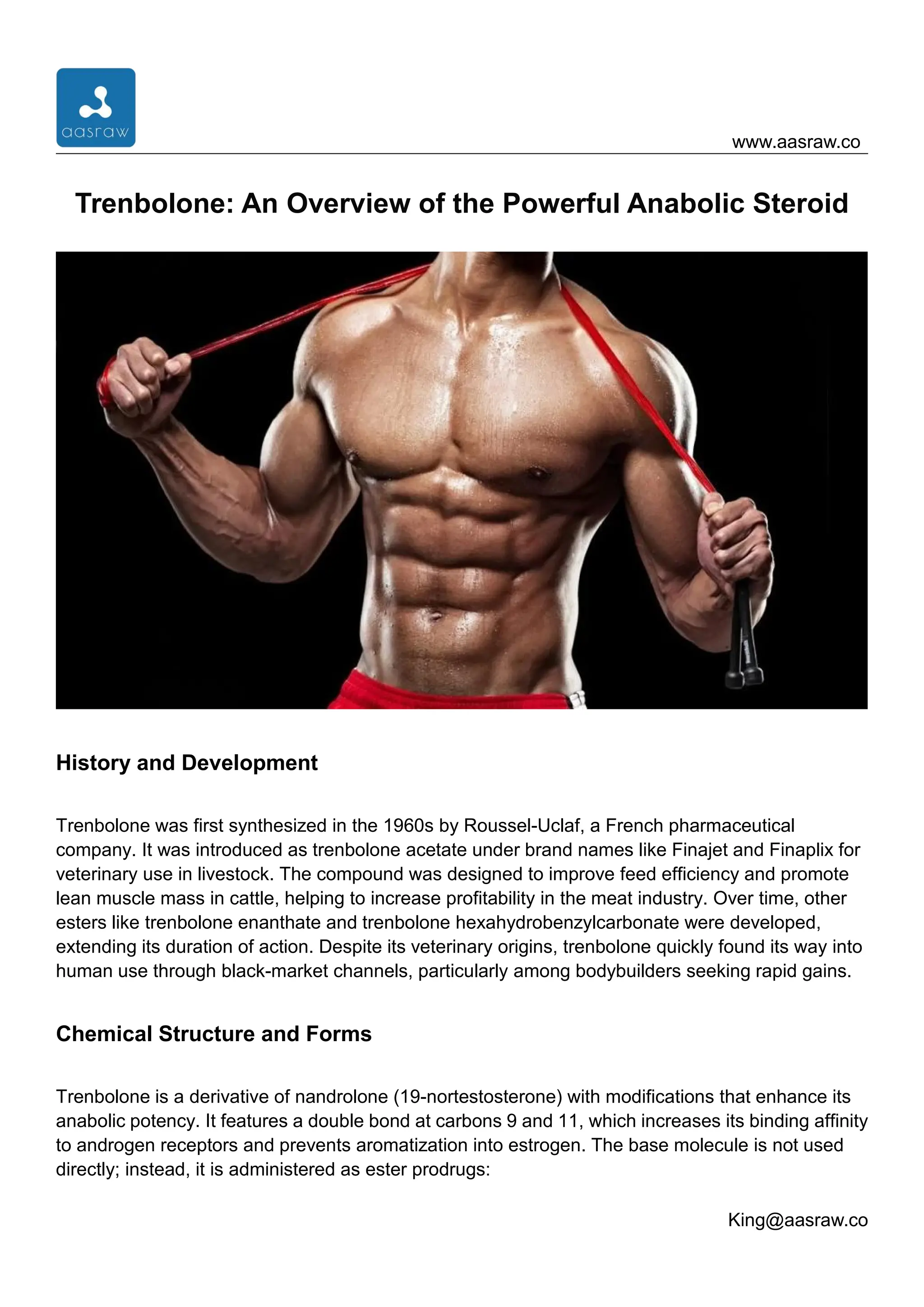 aasraw

www.aasraw.co

Trenbolone: An Overview of the Powerful Anabolic Steroid

History and Development

Trenbolone was first synthesized in the 1960s by Roussel-Uclaf, a French pharmaceutical company. It was introduced as trenbolone acetate under brand names like Finajet and Finaplix for veterinary use in livestock. The compound was designed to improve feed efficiency and promote lean muscle mass in cattle, helping to increase profitability in the meat industry. Over time, other esters like trenbolone enanthate and trenbolone hexahydrobenzylcarbonate were developed, extending its duration of action. Despite its veterinary origins, trenbolone quickly found its way into human use through black-market channels, particularly among bodybuilders seeking rapid gains.

Chemical Structure and Forms

Trenbolone is a derivative of nandrolone (19-nortestosterone) with modifications that enhance its anabolic potency. It features a double bond at carbons 9 and 11, which increases its binding affinity to androgen receptors and prevents aromatization into estrogen. The base molecule is not used directly; instead, it is administered as ester prodrugs:

King@aasraw.co